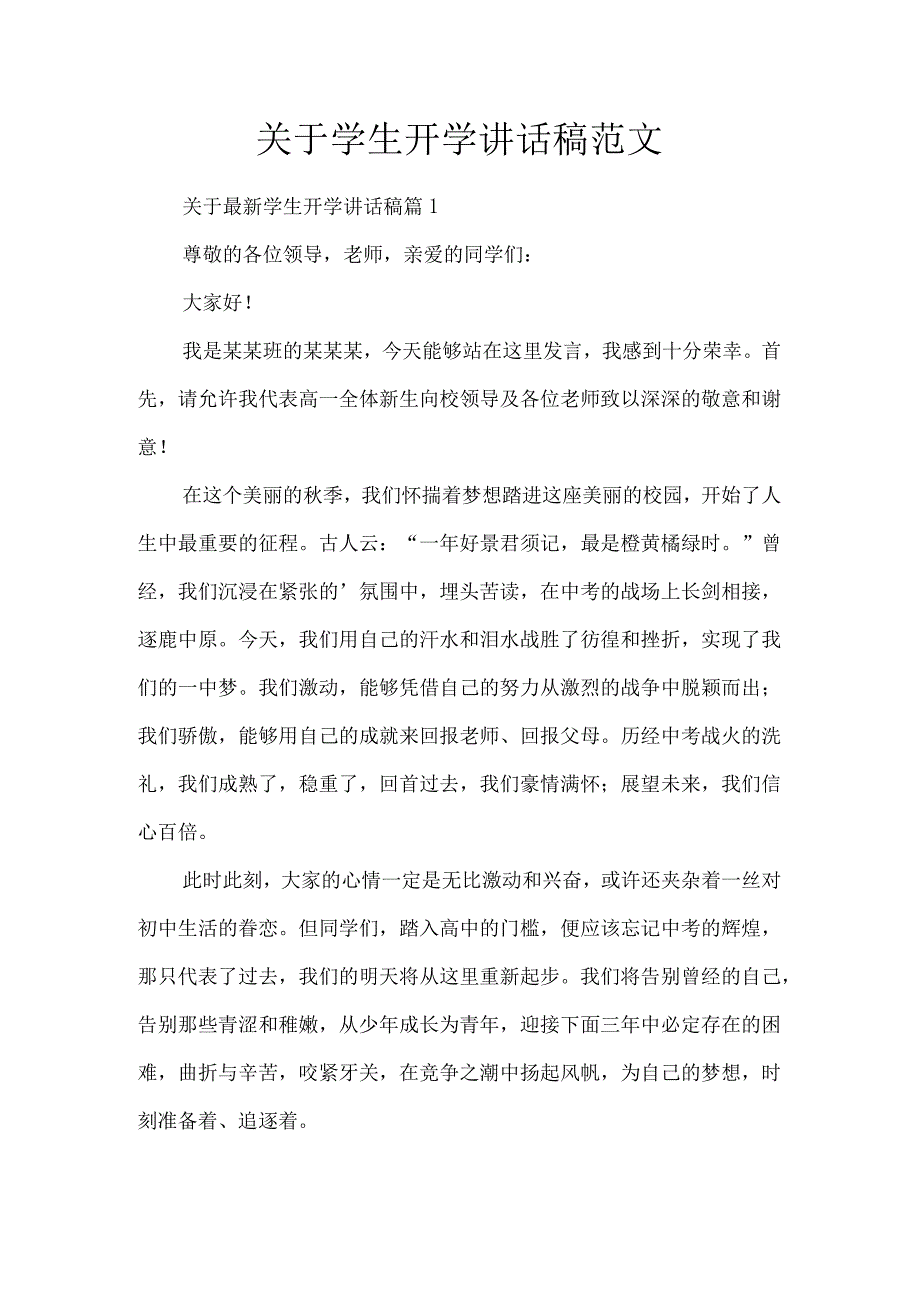 关于学生开学讲话稿范文

关于最新学生开学讲话稿篇1

尊敬的各位领导，老师，亲爱的同学们：

大家好！

我是某某班的某某某，今天能够站在这里发言，我感到十分荣幸。首先，请允许我代表高一全体新生向校领导及各位老师致以深深的敬意和谢意！

在这个美丽的秋季，我们怀揣着梦想踏进这座美丽的校园，开始了人生中最重要的征程。古人云：“一年好景君须记，最是橙黄橘绿时。”曾经，我们沉浸在紧张的’氛围中，埋头苦读，在中考的战场上长剑相接，逐鹿中原。今天，我们用自己的汗水和泪水战胜了彷徨和挫折，实现了我们的一中梦。我们激动，能够凭借自己的努力从激烈的战争中脱颖而出；我们骄傲，能够用自己的成就来回报老师、回报父母。历经中考战火的洗礼，我们成熟了，稳重了，回首过去，我们豪情满怀；展望未来，我们信心百倍。

此时此刻，大家的心情一定是无比激动和兴奋，或许还夹杂着一丝对初中生活的眷恋。但同学们，踏入高中的门槛，便应该忘记中考的辉煌，那只代表了过去，我们的明天将从这里重新起步。我们将告别曾经的自己，告别那些青涩和稚嫩，从少年成长为青年，迎接下面三年中必定存在的困难，曲折与辛苦，咬紧牙关，在竞争之潮中扬起风帆，为自己的梦想，时刻准备着、追逐着。